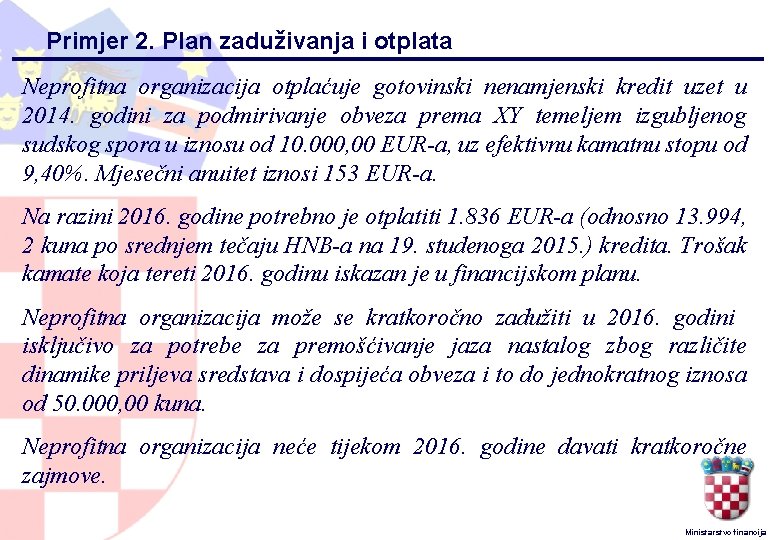 Primjer 2. Plan zaduživanja i otplata

Neprofitna organizacija otplaćuje gotovinski nenamjenski kredit uzet u 2014. godini za podmirivanje obveza prema XY temeljem izgubljenog sudskog spora u iznosu od 10.000,00 EUR-a, uz efektivnu kamatnu stopu od 9,40%. Mjesečni anuitet iznosi 153 EUR-a.

Na razini 2016. godine potrebno je otplatiti 1.836 EUR-a (odnosno 13.994, 2 kuna po srednjem tečaju HNB-a na 19. studenoga 2015.) kredita. Trošak kamate koja tereti 2016. godinu iskazan je u financijskom planu.

Neprofitna organizacija može se kratkoročno zadužiti u 2016. godini isključivo za potrebe za premošćivanje jaza nastalog zbog različite dinamike priljeva sredstava i dospijeća obveza i to do jednokratnog iznosa od 50.000,00 kuna.

Neprofitna organizacija neće tijekom 2016. godine davati kratkoročne zajmove.

Ministarstvo financija